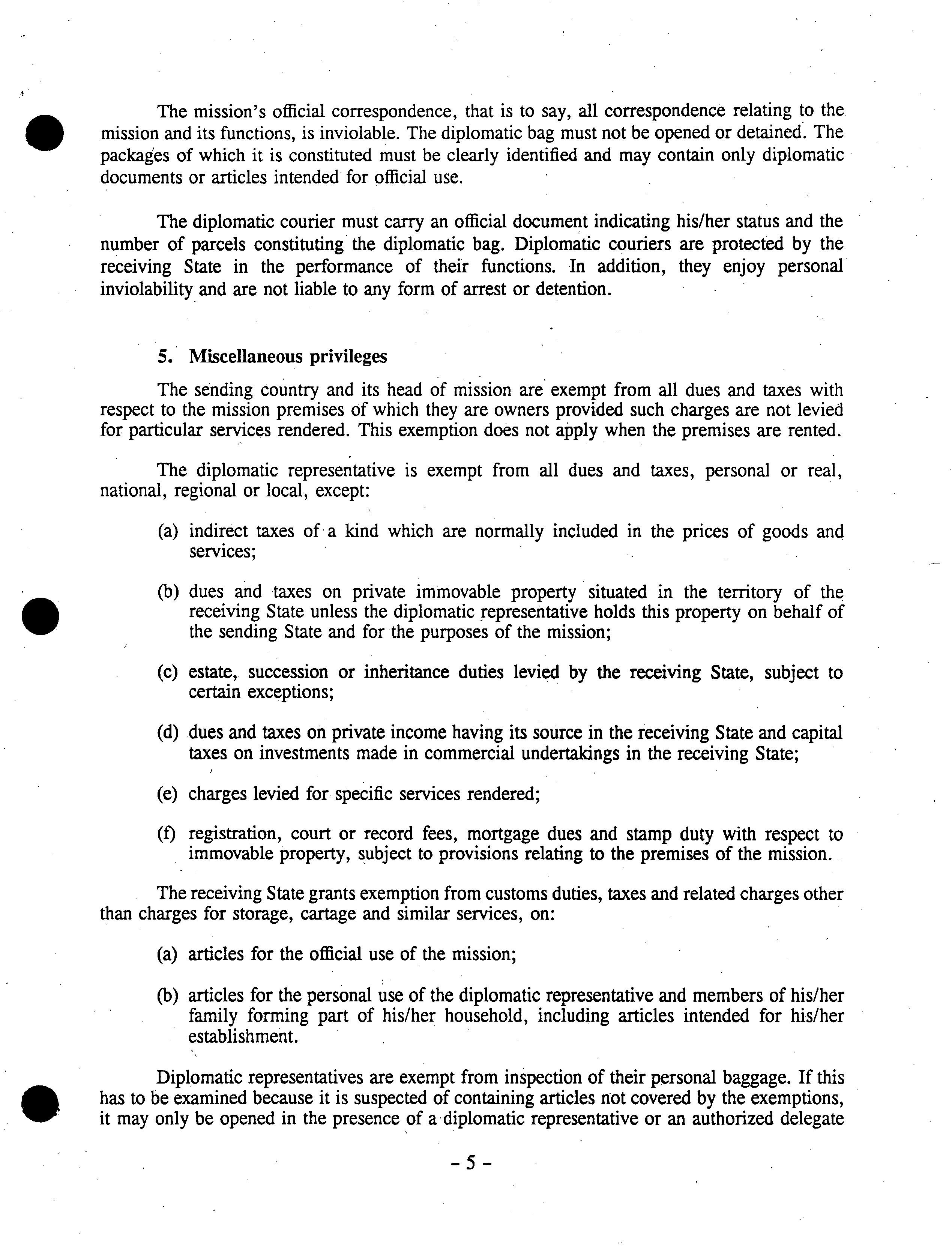 The mission's official correspondence, that is to say, all correspondence relating to the mission and its functions, is inviolable. The diplomatic bag must not be opened or detained. The packages of which it is constituted must be clearly identified and may contain only diplomatic documents or articles intended for official use.

The diplomatic courier must carry an official document indicating his/her status and the number of parcels constituting the diplomatic bag. Diplomatic couriers are protected by the receiving State in the performance of their functions. In addition, they enjoy personal inviolability and are not liable to any form of arrest or detention.

5. Miscellaneous privileges

The sending country and its head of mission are exempt from all dues and taxes with respect to the mission premises of which they are owners provided such charges are not levied for particular services rendered. This exemption does not apply when the premises are rented.

The diplomatic representative is exempt from all dues and taxes, personal or real, national, regional or local, except:

(a) indirect taxes of a kind which are normally included in the prices of goods and services;

(b) dues and taxes on private immovable property situated in the territory of the receiving State unless the diplomatic representative holds this property on behalf of the sending State and for the purposes of the mission;

(c) estate, succession or inheritance duties levied by the receiving State, subject to certain exceptions;

(d) dues and taxes on private income having its source in the receiving State and capital taxes on investments made in commercial undertakings in the receiving State;

(e) charges levied for specific services rendered;

(f) registration, court or record fees, mortgage dues and stamp duty with respect to immovable property, subject to provisions relating to the premises of the mission.

The receiving State grants exemption from customs duties, taxes and related charges other than charges for storage, cartage and similar services, on:

(a) articles for the official use of the mission;

(b) articles for the personal use of the diplomatic representative and members of his/her family forming part of his/her household, including articles intended for his/her establishment.

Diplomatic representatives are exempt from inspection of their personal baggage. If this has to be examined because it is suspected of containing articles not covered by the exemptions, it may only be opened in the presence of a diplomatic representative or an authorized delegate

- 5 -